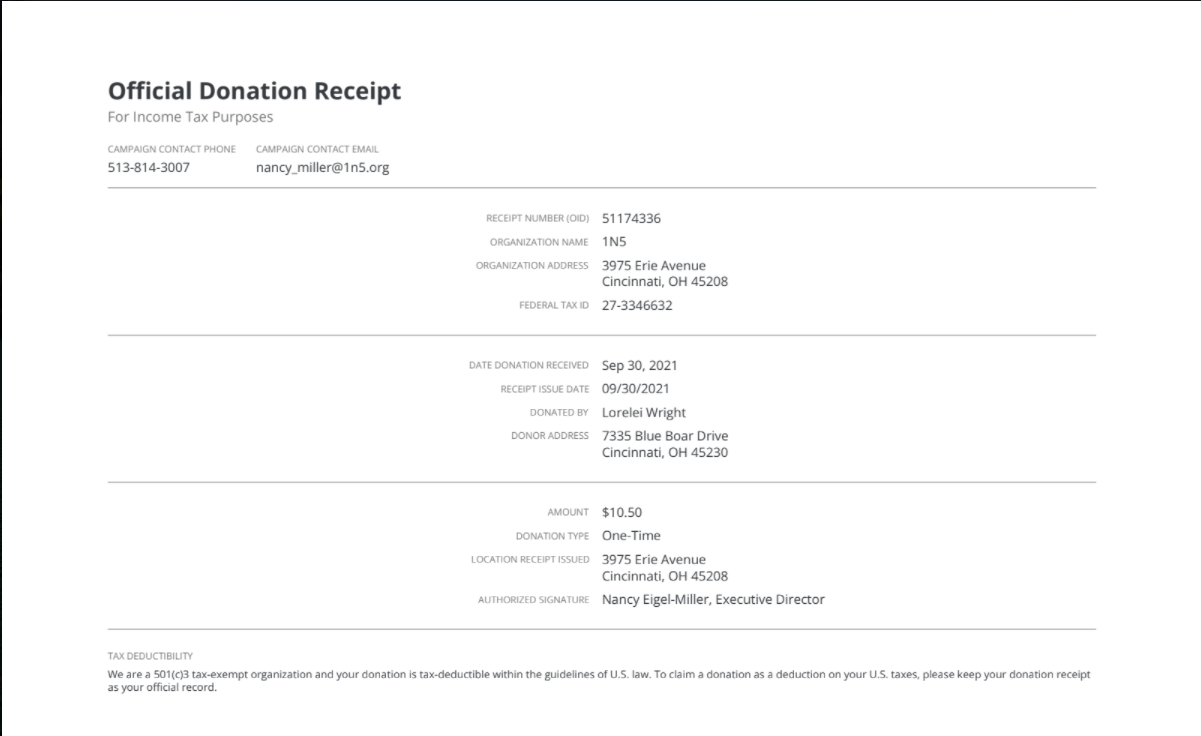 Official Donation Receipt
For Income Tax Purposes

CAMPAIGN CONTACT PHONE
513-814-3007

CAMPAIGN CONTACT EMAIL
nancy_miller@1n5.org

RECEIPT NUMBER (OID) 51174336
ORGANIZATION NAME 1N5
ORGANIZATION ADDRESS 3975 Erie Avenue
Cincinnati, OH 45208
FEDERAL TAX ID 27-3346632

DATE DONATION RECEIVED Sep 30, 2021
RECEIPT ISSUE DATE 09/30/2021
DONATED BY Lorelei Wright
DONOR ADDRESS 7335 Blue Boar Drive
Cincinnati, OH 45230

AMOUNT $10.50
DONATION TYPE One-Time
LOCATION RECEIPT ISSUED 3975 Erie Avenue
Cincinnati, OH 45208
AUTHORIZED SIGNATURE Nancy Eigel-Miller, Executive Director

TAX DEDUCTIBILITY
We are a 501(c)3 tax-exempt organization and your donation is tax-deductible within the guidelines of U.S. law. To claim a donation as a deduction on your U.S. taxes, please keep your donation receipt as your official record.